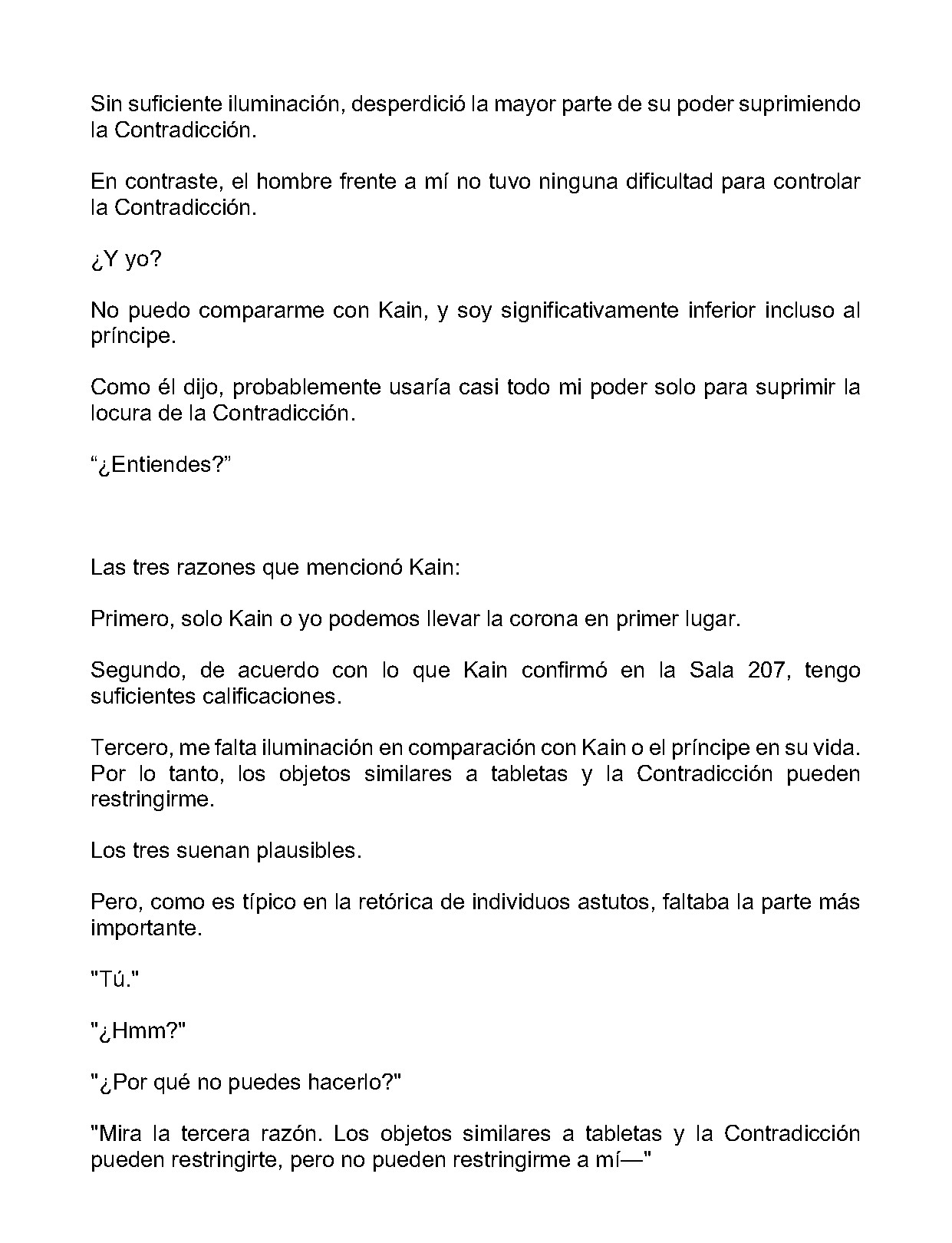 Sin suficiente iluminación, desperdició la mayor parte de su poder suprimiendo la Contradicción.

En contraste, el hombre frente a mí no tuvo ninguna dificultad para controlar la Contradicción.

¿Y yo?

No puedo compararme con Kain, y soy significativamente inferior incluso al príncipe.

Como él dijo, probablemente usaría casi todo mi poder solo para suprimir la locura de la Contradicción.

"¿Entiendes?"

Las tres razones que mencionó Kain:

Primero, solo Kain o yo podemos llevar la corona en primer lugar.

Segundo, de acuerdo con lo que Kain confirmó en la Sala 207, tengo suficientes calificaciones.

Tercero, me falta iluminación en comparación con Kain o el príncipe en su vida. Por lo tanto, los objetos similares a tabletas y la Contradicción pueden restringirme.

Los tres suenan plausibles.

Pero, como es típico en la retórica de individuos astutos, faltaba la parte más importante.

"Tú."

"¿Hmm?"

"¿Por qué no puedes hacerlo?"

"Mira la tercera razón. Los objetos similares a tabletas y la Contradicción pueden restringirte, pero no pueden restringirme a mí—"